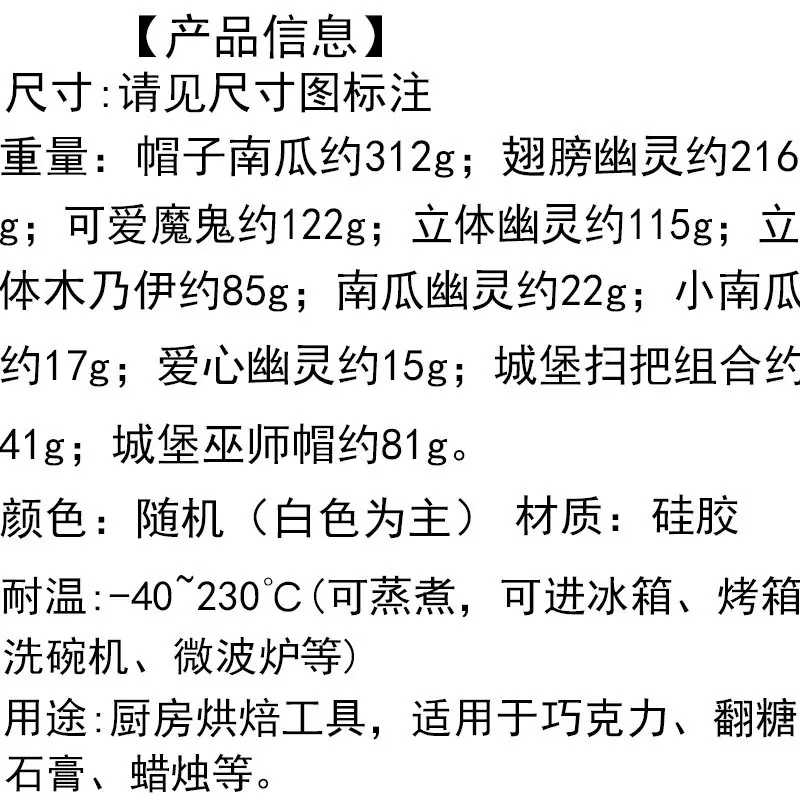 【产品信息】

尺寸:请见尺寸图标注

重量：帽子南瓜约312g；翅膀幽灵约216g；可爱魔鬼约122g；立体幽灵约115g；立体木乃伊约85g；南瓜幽灵约22g；小南瓜约17g；爱心幽灵约15g；城堡扫把组合约41g；城堡巫师帽约81g。

颜色：随机（白色为主） 材质：硅胶

耐温:-40~230℃(可蒸煮，可进冰箱、烤箱洗碗机、微波炉等)

用途:厨房烘焙工具，适用于巧克力、翻糖石膏、蜡烛等。